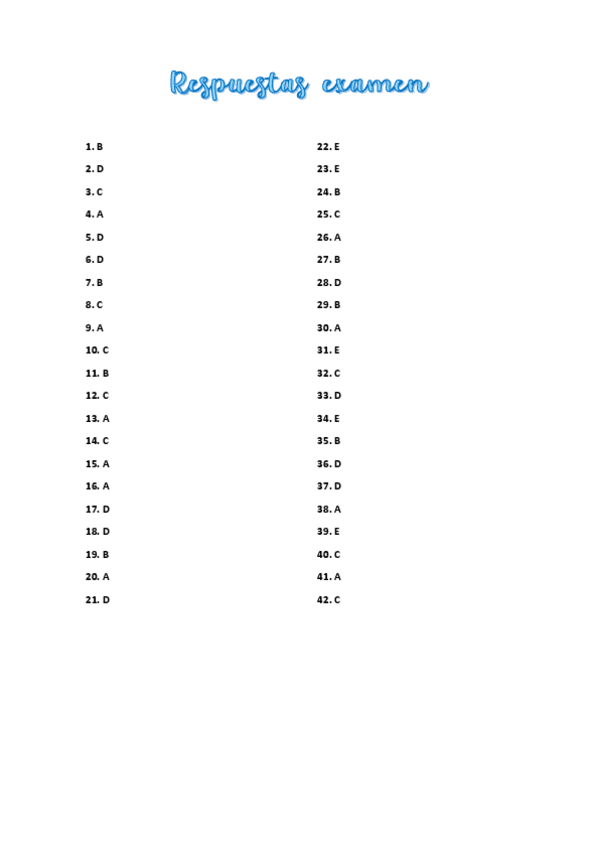 Respuestas examen

1. B
2. D
3. C
4. A
5. D
6. D
7. B
8. C
9. A
10. C
11. B
12. C
13. A
14. C
15. A
16. A
17. D
18. D
19. B
20. A
21. D

22. E
23. E
24. B
25. C
26. A
27. B
28. D
29. B
30. A
31. E
32. C
33. D
34. E
35. B
36. D
37. D
38. A
39. E
40. C
41. A
42. C